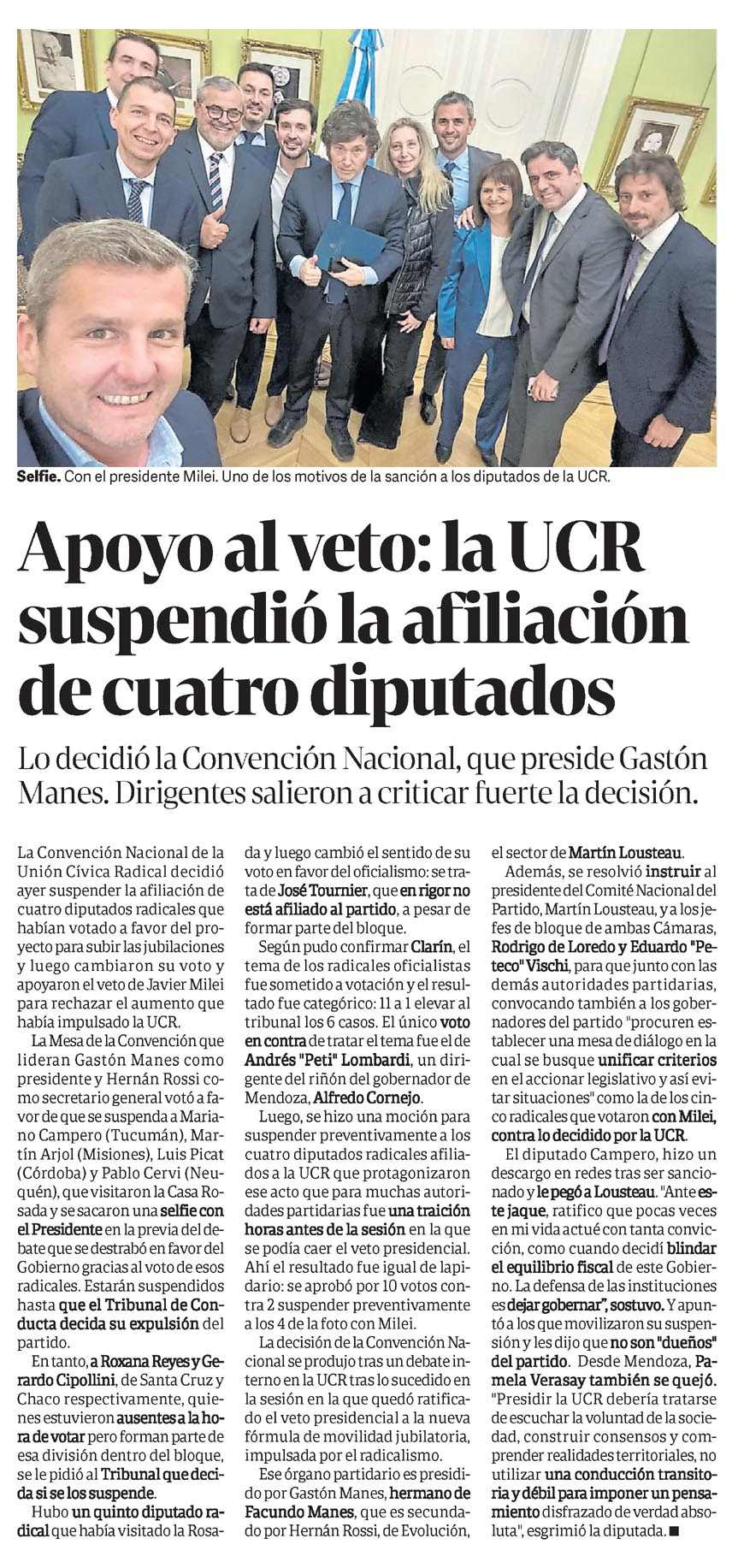 Selfie. Con el presidente Milei. Uno de los motivos de la sanción a los diputados de la UCR.

Apoyo al veto: la UCR suspendió la afiliación de cuatro diputados

Lo decidió la Convención Nacional, que preside Gastón Manes. Dirigentes salieron a criticar fuerte la decisión.

La Convención Nacional de la Unión Cívica Radical decidió ayer suspender la afiliación de cuatro diputados radicales que habían votado a favor del proyecto para subir las jubilaciones y luego cambiaron su voto y apoyaron el veto de Javier Milei para rechazar el aumento que había impulsado la UCR.

La Mesa de la Convención que lideran Gastón Manes como presidente y Hernán Rossi como secretario general votó a favor de que se suspenda a Mariano Campero (Tucumán), Martín Arjol (Misiones), Luis Picat (Córdoba) y Pablo Cervi (Neuquén), que visitaron la Casa Rosada y se sacaron una selfie con el Presidente en la previa del debate que se destrabó en favor del Gobierno gracias al voto de esos radicales. Estarán suspendidos hasta que el Tribunal de Conducta decida su expulsión del partido.

En tanto, a Roxana Reyes y Gerardo Cipollini, de Santa Cruz y Chaco respectivamente, quienes estuvieron ausentes a la hora de votar pero forman parte de esa división dentro del bloque, se le pidió al Tribunal que decida si se los suspende.

Hubo un quinto diputado radical que había visitado la Rosada y luego cambió el sentido de su voto en favor del oficialismo: se trata de José Tournier, que en rigor no está afiliado al partido, a pesar de formar parte del bloque.

Según pudo confirmar Clarín, el tema de los radicales oficialistas fue sometido a votación y el resultado fue categórico: 11 a 1 elevar al tribunal los 6 casos. El único voto en contra de tratar el tema fue el de Andrés "Peti" Lombardi, un dirigente del riñón del gobernador de Mendoza, Alfredo Cornejo.

Luego, se hizo una moción para suspender preventivamente a los cuatro diputados radicales afiliados a la UCR que protagonizaron ese acto que para muchas autoridades partidarias fue una traición horas antes de la sesión en la que se podía caer el veto presidencial. Ahí el resultado fue igual de lapidario: se aprobó por 10 votos contra 2 suspender preventivamente a los 4 de la foto con Milei.

La decisión de la Convención Nacional se produjo tras un debate interno en la UCR tras lo sucedido en la sesión en la que quedó ratificado el veto presidencial a la nueva fórmula de movilidad jubilatoria, impulsada por el radicalismo.

Ese órgano partidario es presidido por Gastón Manes, hermano de Facundo Manes, que es secundado por Hernán Rossi, de Evolución, el sector de Martín Lousteau.

Además, se resolvió instruir al presidente del Comité Nacional del Partido, Martín Lousteau, y a los jefes de bloque de ambas Cámaras, Rodrigo de Loredo y Eduardo "Peteco" Vischi, para que junto con las demás autoridades partidarias, convocando también a los gobernadores del partido "procuren establecer una mesa de diálogo en la cual se busque unificar criterios en el accionar legislativo y así evitar situaciones" como la de los cinco radicales que votaron con Milei, contra lo decidido por la UCR.

El diputado Campero, hizo un descargo en redes tras ser sancionado y le pegó a Lousteau. "Ante este jaque, ratifico que pocas veces en mi vida actué con tanta convicción, como cuando decidí blindar el equilibrio fiscal de este Gobierno. La defensa de las instituciones es dejar gobernar", sostuvo. Y apuntó a los que movilizaron su suspensión y les dijo que no son "dueños" del partido. Desde Mendoza, Pamela Verasay también se quejó. "Presidir la UCR debería tratarse de escuchar la voluntad de la sociedad, construir consensos y comprender realidades territoriales, no utilizar una conducción transitoria y débil para imponer un pensamiento disfrazado de verdad absoluta", esgrimió la diputada. ■